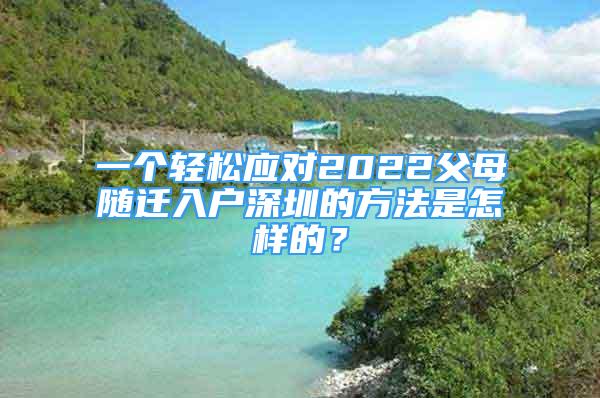 一个轻松应对2022父母随迁入户深圳的方法是怎样的？